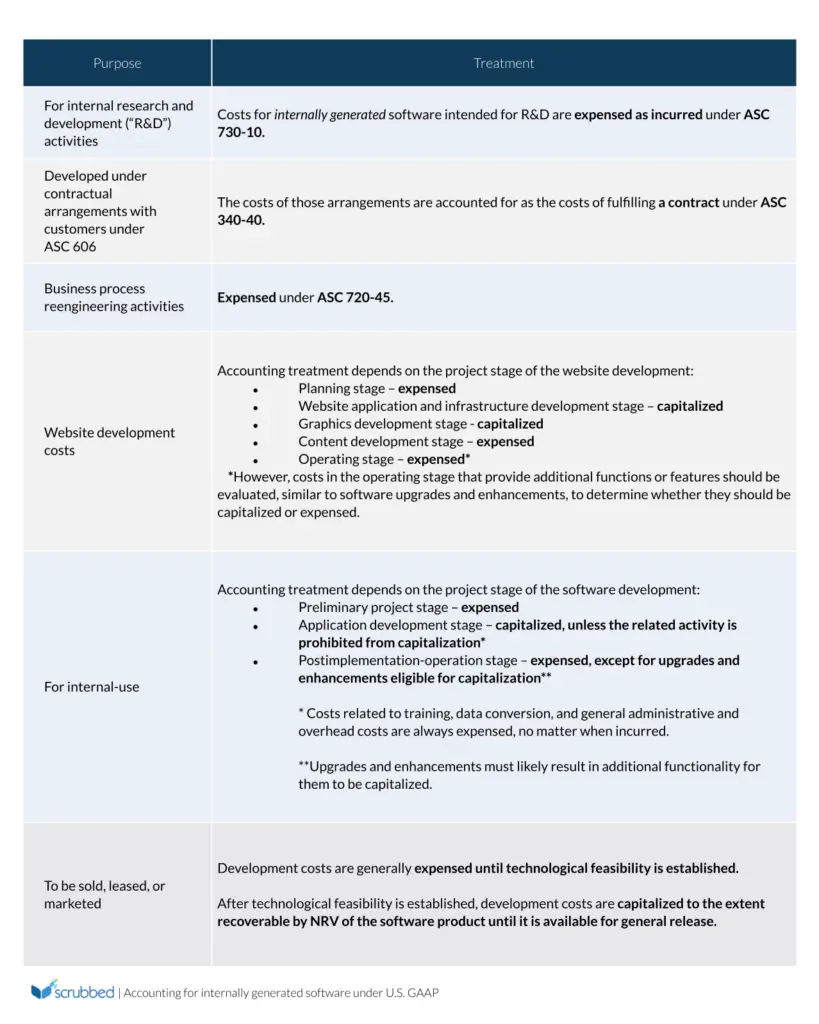 | Purpose | Treatment |
|---|---|
| For internal research and development ("R&D") activities | Costs for internally generated software intended for R&D are expensed as incurred under ASC 730-10. |
| Developed under contractual arrangements with customers under ASC 606 | The costs of those arrangements are accounted for as the costs of fulfilling a contract under ASC 340-40. |
| Business process reengineering activities | Expensed under ASC 720-45. |
| Website development costs | Accounting treatment depends on the project stage of the website development: • Planning stage – expensed • Website application and infrastructure development stage – capitalized • Graphics development stage - capitalized • Content development stage – expensed • Operating stage – expensed* *However, costs in the operating stage that provide additional functions or features should be evaluated, similar to software upgrades and enhancements, to determine whether they should be capitalized or expensed. |
| For internal-use | Accounting treatment depends on the project stage of the software development: • Preliminary project stage – expensed • Application development stage – capitalized, unless the related activity is prohibited from capitalization* • Postimplementation-operation stage – expensed, except for upgrades and enhancements eligible for capitalization** * Costs related to training, data conversion, and general administrative and overhead costs are always expensed, no matter when incurred. **Upgrades and enhancements must likely result in additional functionality for them to be capitalized. |
| To be sold, leased, or marketed | Development costs are generally expensed until technological feasibility is established. After technological feasibility is established, development costs are capitalized to the extent recoverable by NRV of the software product until it is available for general release. |

scrubbed | Accounting for internally generated software under U.S. GAAP